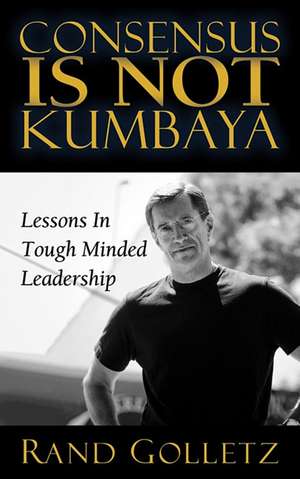 CONSENSUS IS NOT KUMBAYA

Lessons In Tough Minded Leadership

RAND GOLLETZ